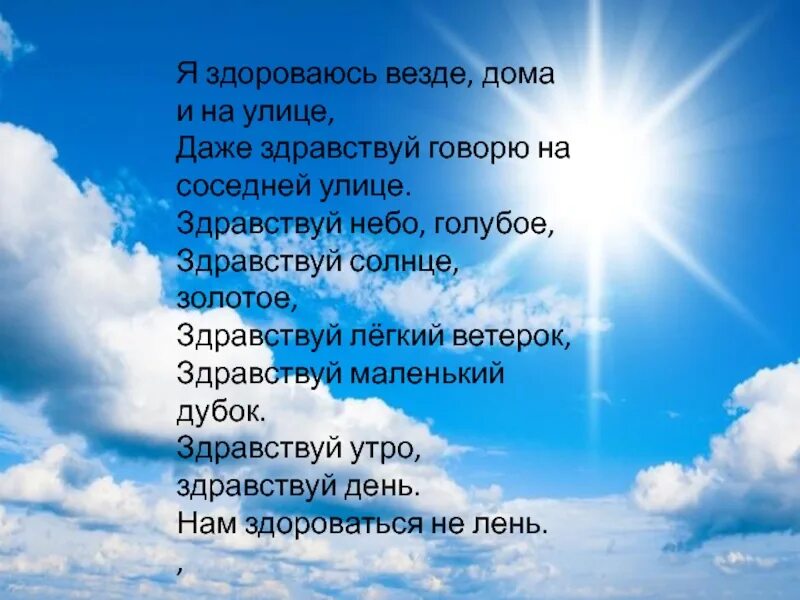 Я здороваюсь везде, дома и на улице,
Даже здравствуй говорю на соседней улице.
Здравствуй небо, голубое,
Здравствуй солнце, золотое,
Здравствуй лёгкий ветерок,
Здравствуй маленький дубок.
Здравствуй утро, здравствуй день.
Нам здороваться не лень.
,